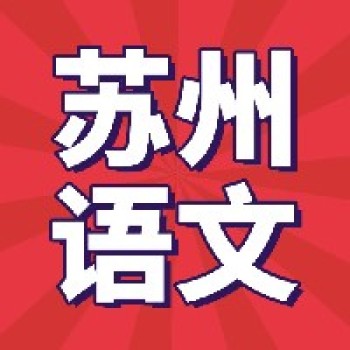 苏州
语文